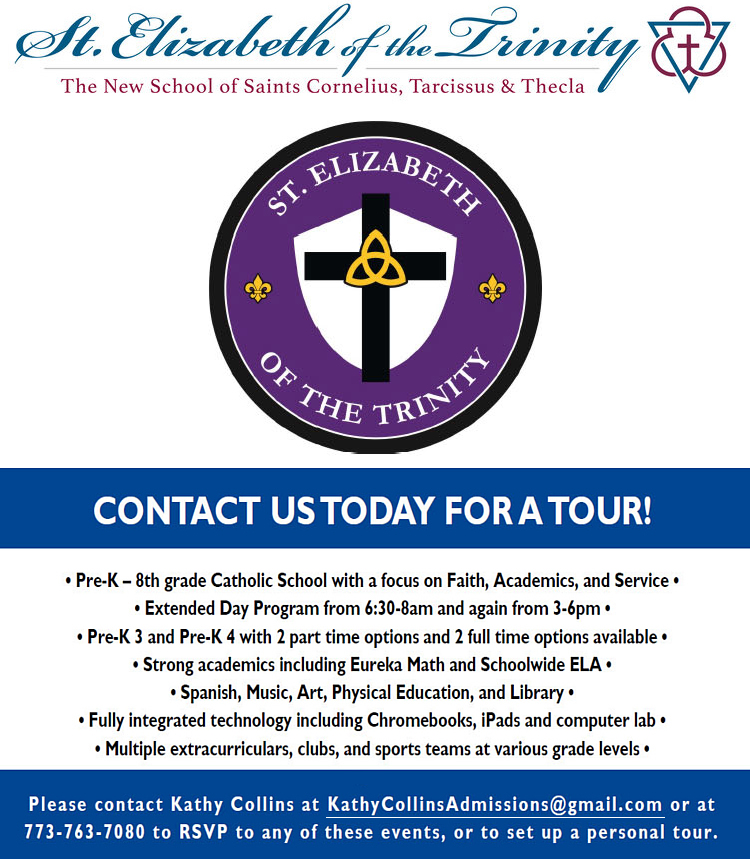 St. Elizabeth of the Trinity
The New School of Saints Cornelius, Tarcissus & Thecla

ST. ELIZABETH
OF THE TRINITY

CONTACT US TODAY FOR A TOUR!

• Pre-K – 8th grade Catholic School with a focus on Faith, Academics, and Service •
• Extended Day Program from 6:30-8am and again from 3-6pm •
• Pre-K 3 and Pre-K 4 with 2 part time options and 2 full time options available •
• Strong academics including Eureka Math and Schoolwide ELA •
• Spanish, Music, Art, Physical Education, and Library •
• Fully integrated technology including Chromebooks, iPads and computer lab •
• Multiple extracurriculars, clubs, and sports teams at various grade levels •

Please contact Kathy Collins at KathyCollinsAdmissions@gmail.com or at 773-763-7080 to RSVP to any of these events, or to set up a personal tour.